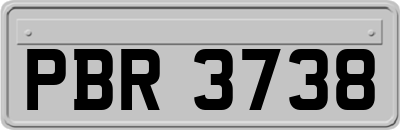 PBR 3738